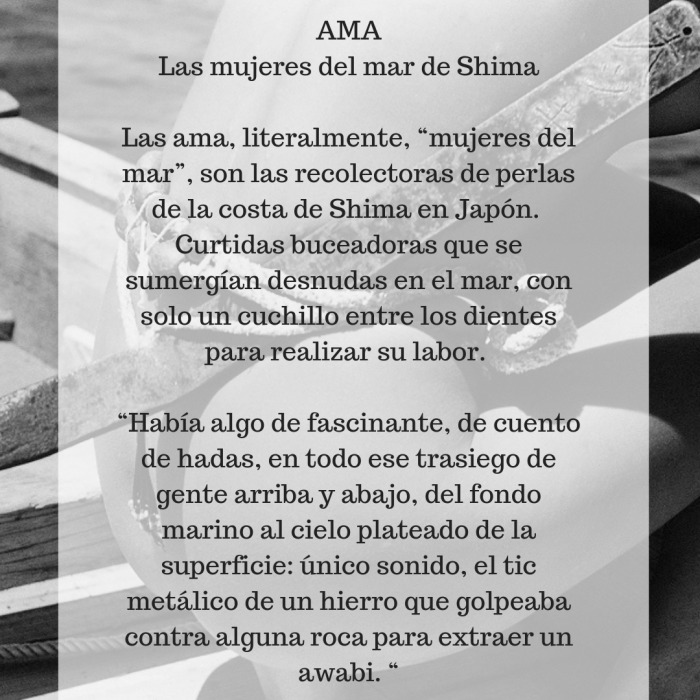 AMA
Las mujeres del mar de Shima

Las ama, literalmente, "mujeres del mar", son las recolectoras de perlas de la costa de Shima en Japón. Curtidas buceadoras que se sumergían desnudas en el mar, con solo un cuchillo entre los dientes para realizar su labor.

"Había algo de fascinante, de cuento de hadas, en todo ese trasiego de gente arriba y abajo, del fondo marino al cielo plateado de la superficie: único sonido, el tic metálico de un hierro que golpeaba contra alguna roca para extraer un awabi. "